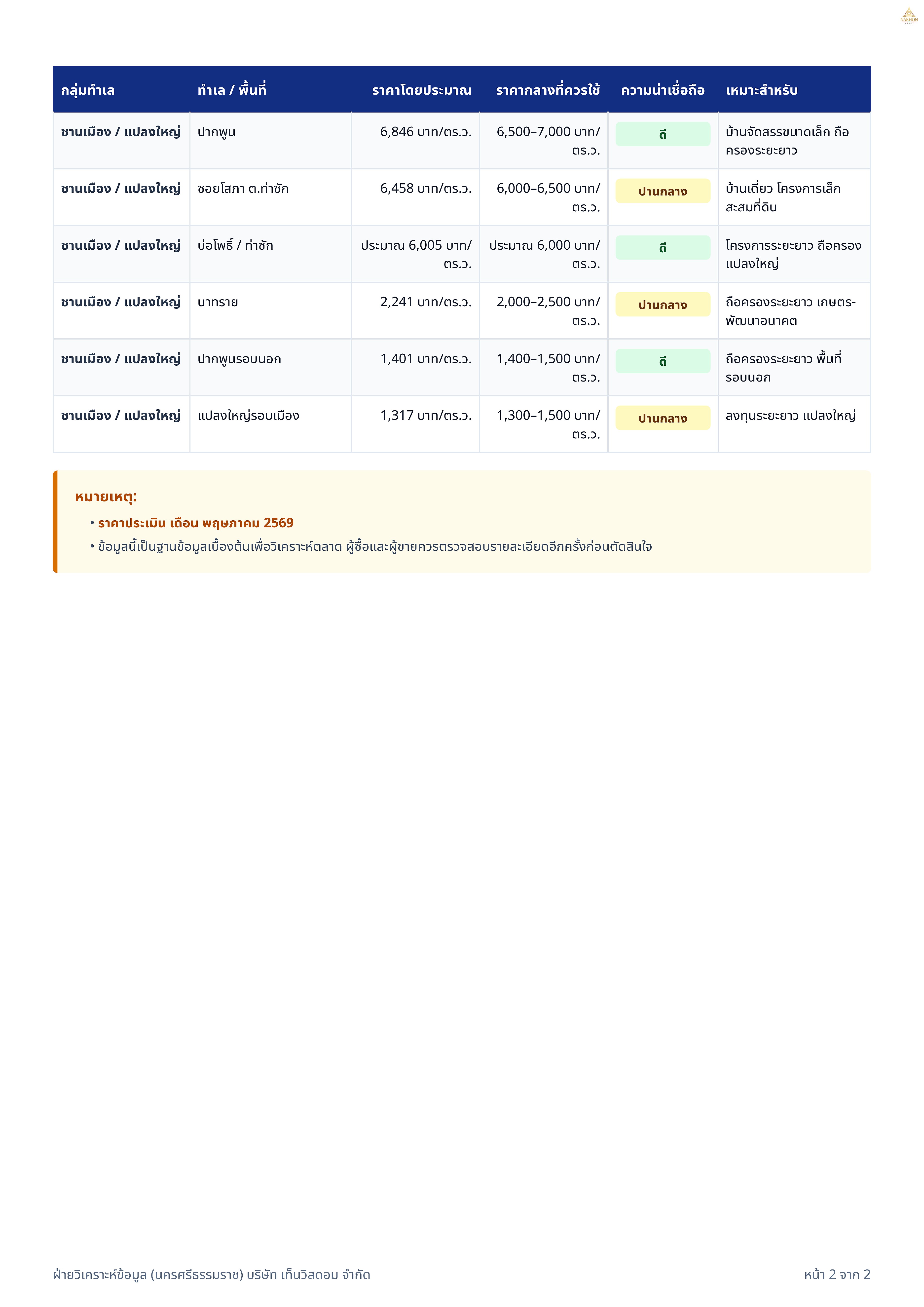 | กลุ่มทำเล | ทำเล / พื้นที่ | ราคาโดยประมาณ | ราคากลางที่ควรใช้ | ความน่าเชื่อถือ | เหมาะสำหรับ |
|---|---|---|---|---|---|
| ชานเมือง / แปลงใหญ่ | ปากพูน | 6,846 บาท/ตร.ว. | 6,500–7,000 บาท/ตร.ว. | ดี | บ้านจัดสรรขนาดเล็ก ถือครองระยะยาว |
| ชานเมือง / แปลงใหญ่ | ซอยโสภา ต.ท่าซัก | 6,458 บาท/ตร.ว. | 6,000–6,500 บาท/ตร.ว. | ปานกลาง | บ้านเดี่ยว โครงการเล็ก สะสมที่ดิน |
| ชานเมือง / แปลงใหญ่ | บ่อโพธิ์ / ท่าซัก | ประมาณ 6,005 บาท/ตร.ว. | ประมาณ 6,000 บาท/ตร.ว. | ดี | โครงการระยะยาว ถือครองแปลงใหญ่ |
| ชานเมือง / แปลงใหญ่ | นาทราย | 2,241 บาท/ตร.ว. | 2,000–2,500 บาท/ตร.ว. | ปานกลาง | ถือครองระยะยาว เกษตร-พัฒนาอนาคต |
| ชานเมือง / แปลงใหญ่ | ปากพูนรอบนอก | 1,401 บาท/ตร.ว. | 1,400–1,500 บาท/ตร.ว. | ดี | ถือครองระยะยาว พื้นที่รอบนอก |
| ชานเมือง / แปลงใหญ่ | แปลงใหญ่รอบเมือง | 1,317 บาท/ตร.ว. | 1,300–1,500 บาท/ตร.ว. | ปานกลาง | ลงทุนระยะยาว แปลงใหญ่ |

หมายเหตุ:
• ราคาประเมิน เดือน พฤษภาคม 2569
• ข้อมูลนี้เป็นฐานข้อมูลเบื้องต้นเพื่อวิเคราะห์ตลาด ผู้ซื้อและผู้ขายควรตรวจสอบรายละเอียดอีกครั้งก่อนตัดสินใจ

ฝ่ายวิเคราะห์ข้อมูล (นครศรีธรรมราช) บริษัท เท็นวิสดอม จำกัด
หน้า 2 จาก 2